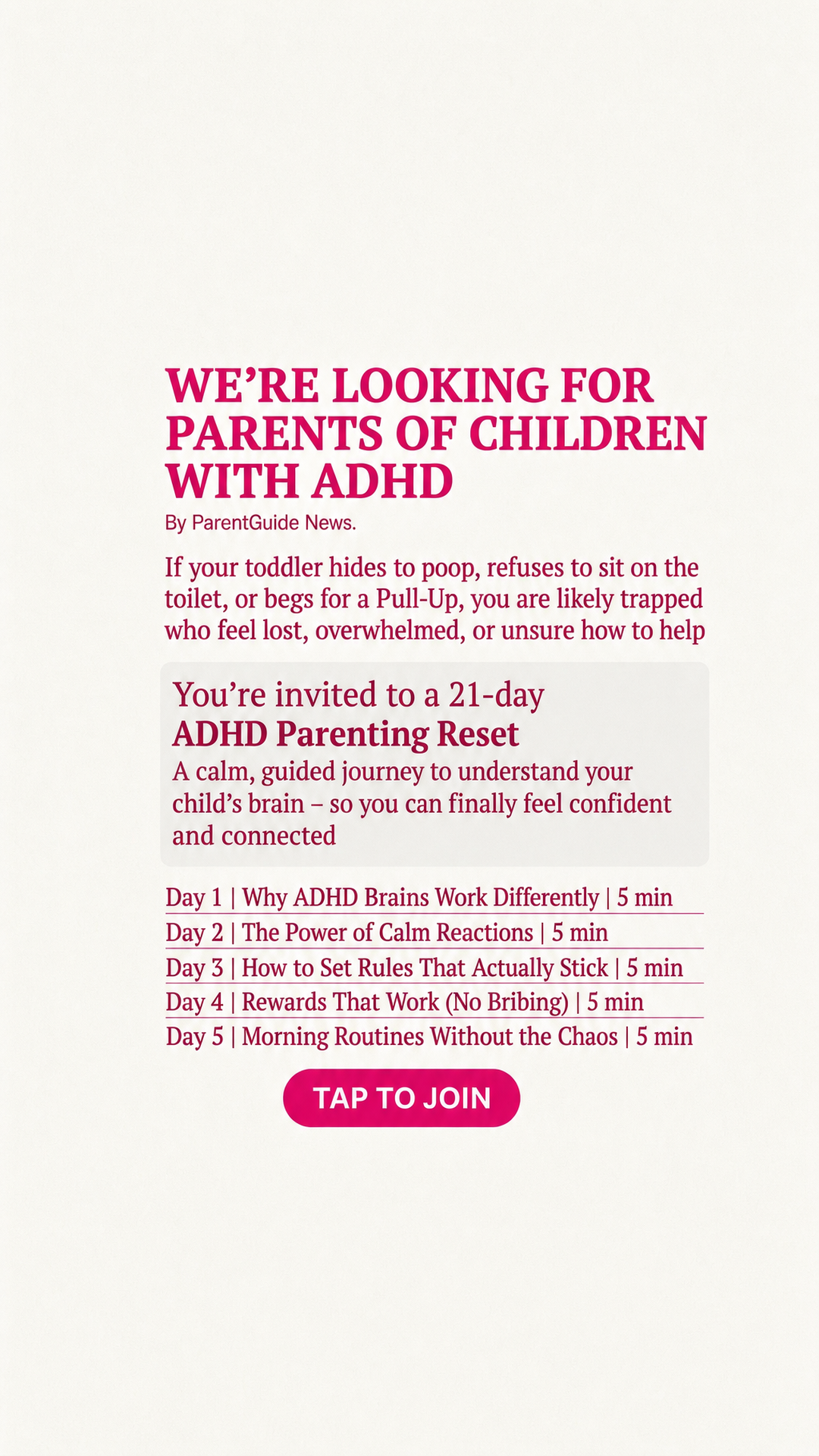 WE'RE LOOKING FOR PARENTS OF CHILDREN WITH ADHD

By ParentGuide News.

If your toddler hides to poop, refuses to sit on the toilet, or begs for a Pull-Up, you are likely trapped who feel lost, overwhelmed, or unsure how to help

You're invited to a 21-day
ADHD Parenting Reset
A calm, guided journey to understand your child's brain – so you can finally feel confident and connected

Day 1 | Why ADHD Brains Work Differently | 5 min
Day 2 | The Power of Calm Reactions | 5 min
Day 3 | How to Set Rules That Actually Stick | 5 min
Day 4 | Rewards That Work (No Bribing) | 5 min
Day 5 | Morning Routines Without the Chaos | 5 min

TAP TO JOIN